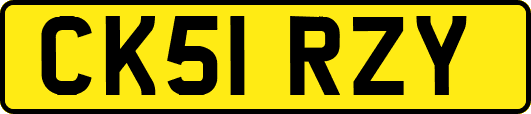 CK51 RZY